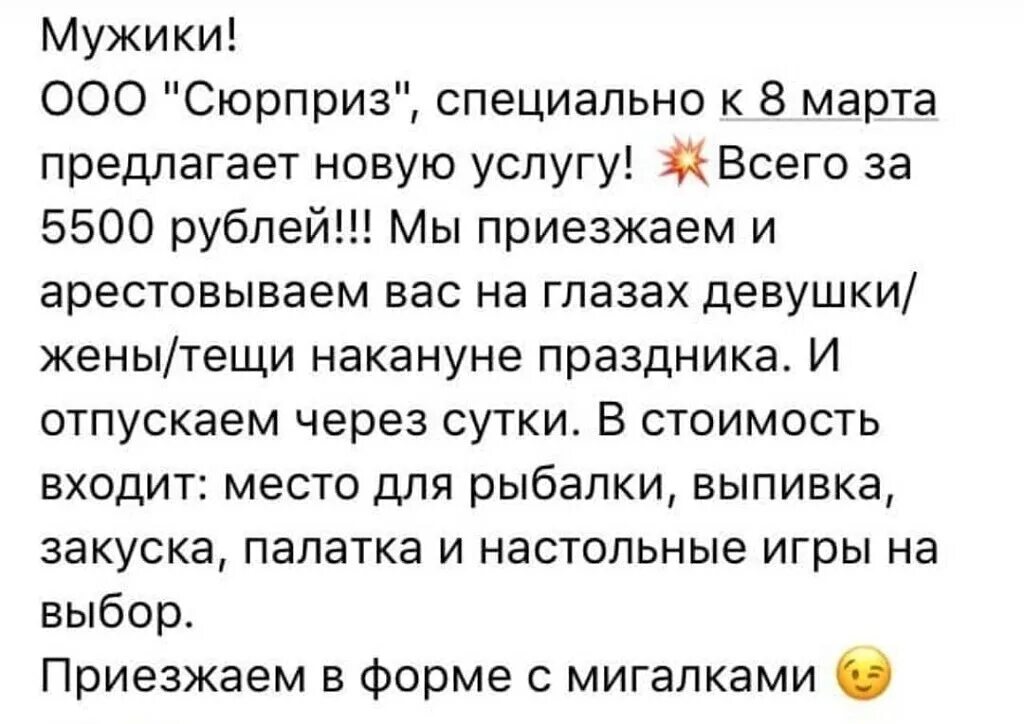 Мужики!
ООО "Сюрприз", специально к 8 марта предлагает новую услугу! 💥Всего за 5500 рублей!!! Мы приезжаем и арестовываем вас на глазах девушки/жены/тещи накануне праздника. И отпускаем через сутки. В стоимость входит: место для рыбалки, выпивка, закуска, палатка и настольные игры на выбор.
Приезжаем в форме с мигалками 😉